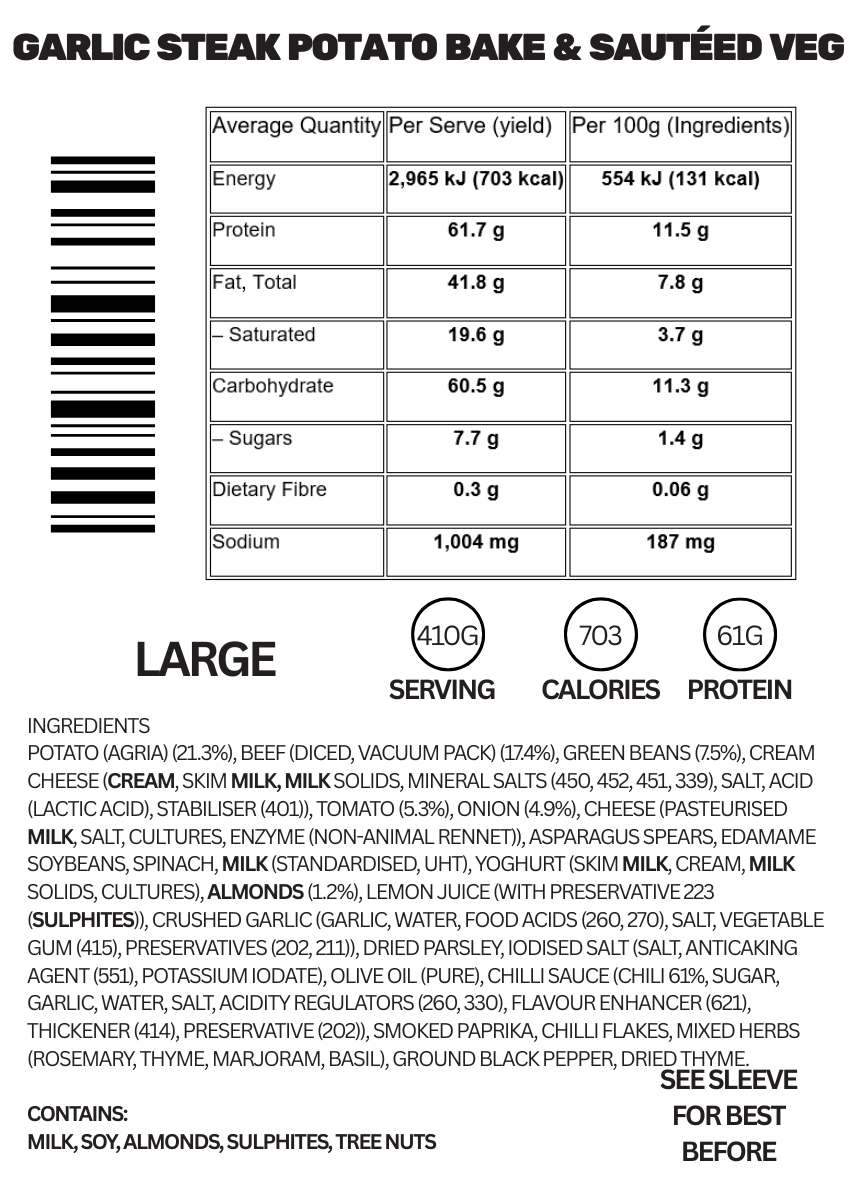 GARLIC STEAK POTATO BAKE & SAUTÉED VEG

| Average Quantity | Per Serve (yield) | Per 100g (Ingredients) |
|---|---|---|
| Energy | 2,965 kJ (703 kcal) | 554 kJ (131 kcal) |
| Protein | 61.7 g | 11.5 g |
| Fat, Total | 41.8 g | 7.8 g |
| – Saturated | 19.6 g | 3.7 g |
| Carbohydrate | 60.5 g | 11.3 g |
| – Sugars | 7.7 g | 1.4 g |
| Dietary Fibre | 0.3 g | 0.06 g |
| Sodium | 1,004 mg | 187 mg |

LARGE

410G
SERVING

703
CALORIES

61G
PROTEIN

INGREDIENTS
POTATO (AGRIA) (21.3%), BEEF (DICED, VACUUM PACK) (17.4%), GREEN BEANS (7.5%), CREAM CHEESE (CREAM, SKIM MILK, MILK SOLIDS, MINERAL SALTS (450, 452, 451, 339), SALT, ACID (LACTIC ACID), STABILISER (401)), TOMATO (5.3%), ONION (4.9%), CHEESE (PASTEURISED MILK, SALT, CULTURES, ENZYME (NON-ANIMAL RENNET)), ASPARAGUS SPEARS, EDAMAME SOYBEANS, SPINACH, MILK (STANDARDISED, UHT), YOGHURT (SKIM MILK, CREAM, MILK SOLIDS, CULTURES), ALMONDS (1.2%), LEMON JUICE (WITH PRESERVATIVE 223 (SULPHITES)), CRUSHED GARLIC (GARLIC, WATER, FOOD ACIDS (260, 270), SALT, VEGETABLE GUM (415), PRESERVATIVES (202, 211)), DRIED PARSLEY, IODISED SALT (SALT, ANTICAKING AGENT (551), POTASSIUM IODATE), OLIVE OIL (PURE), CHILLI SAUCE (CHILI 61%, SUGAR, GARLIC, WATER, SALT, ACIDITY REGULATORS (260, 330), FLAVOUR ENHANCER (621), THICKENER (414), PRESERVATIVE (202)), SMOKED PAPRIKA, CHILLI FLAKES, MIXED HERBS (ROSEMARY, THYME, MARJORAM, BASIL), GROUND BLACK PEPPER, DRIED THYME.

CONTAINS:
MILK, SOY, ALMONDS, SULPHITES, TREE NUTS

SEE SLEEVE
FOR BEST
BEFORE